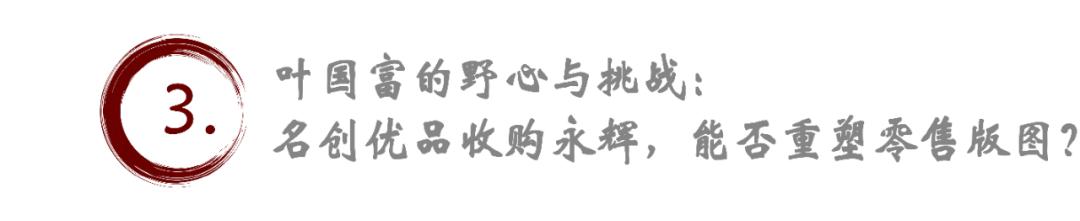 3.

叶国富的野心与挑战：
名创优品收购永辉，能否重塑零售版图？